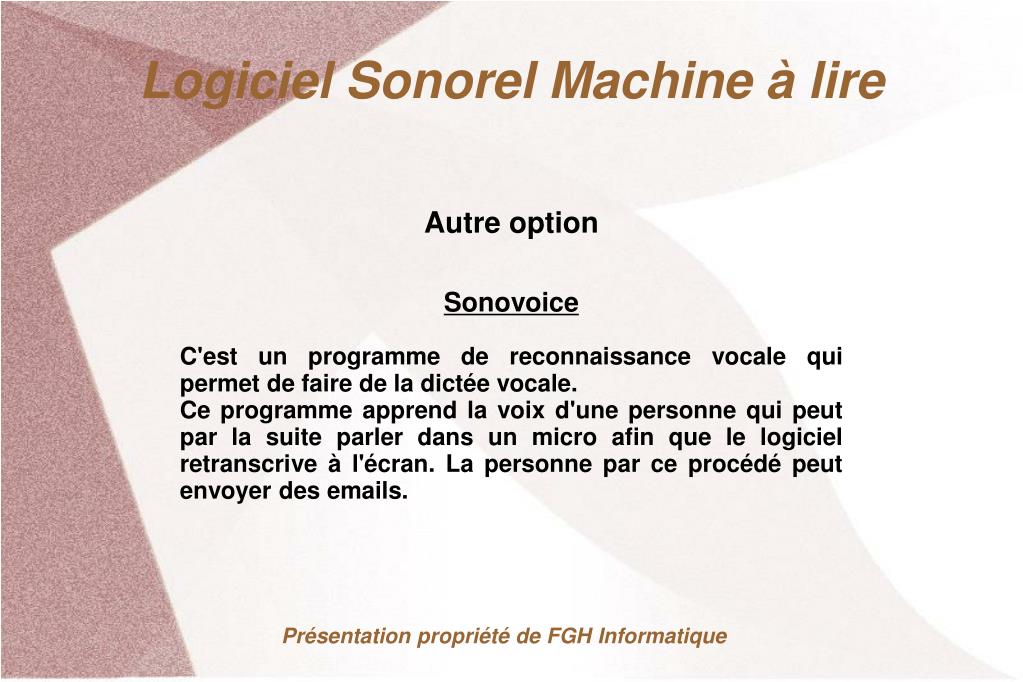 Logiciel Sonorel Machine à lire

Autre option

Sonovoice

C'est un programme de reconnaissance vocale qui permet de faire de la dictée vocale.
Ce programme apprend la voix d'une personne qui peut par la suite parler dans un micro afin que le logiciel retranscrive à l'écran. La personne par ce procédé peut envoyer des emails.

Présentation propriété de FGH Informatique